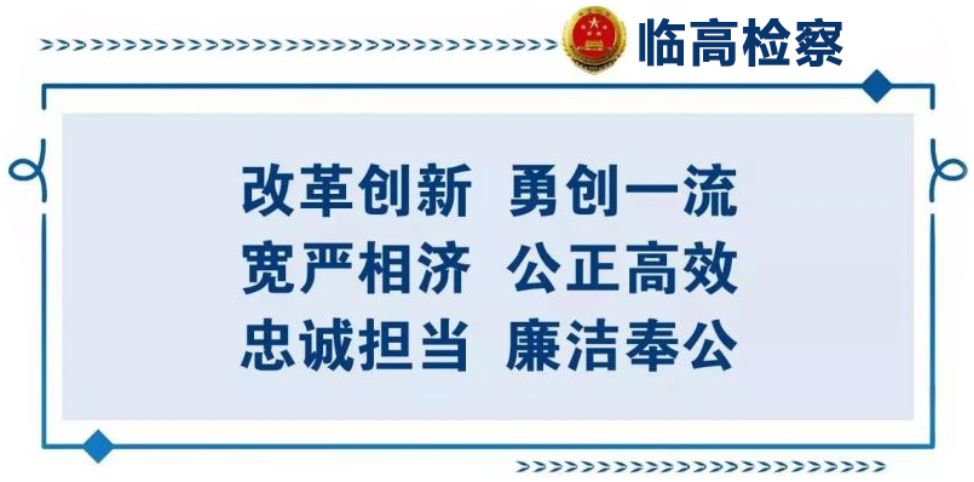 临高检察

改革创新 勇创一流
宽严相济 公正高效
忠诚担当 廉洁奉公